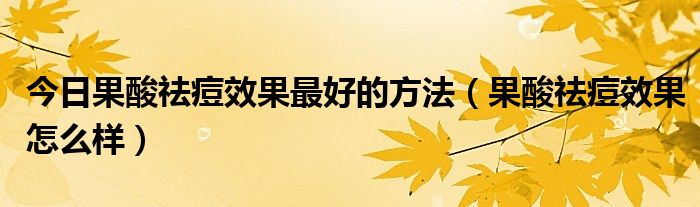 今日果酸祛痘效果最好的方法（果酸祛痘效果怎么样）